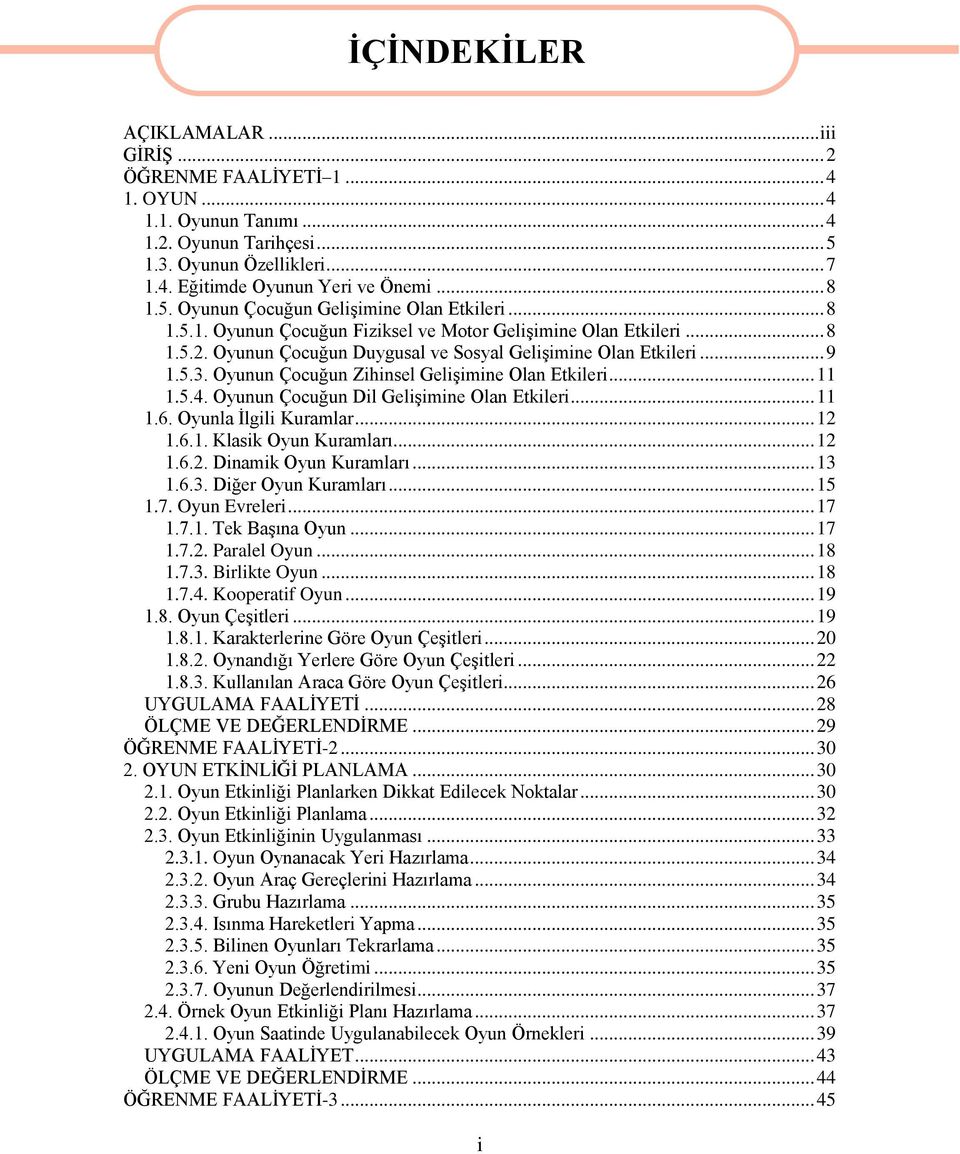 İÇİNDEKİLER

AÇIKLAMALAR ...iii
GİRİŞ ...2
ÖĞRENME FAALİYETİ–1 ...4
1. OYUN ...4
1.1. Oyunun Tanımı ...4
1.2. Oyunun Tarihçesi ...5
1.3. Oyunun Özellikleri ...7
1.4. Eğitimde Oyunun Yeri ve Önemi ...8
1.5. Oyunun Çocuğun Gelişimine Olan Etkileri ...8
1.5.1. Oyunun Çocuğun Fiziksel ve Motor Gelişimine Olan Etkileri ...8
1.5.2. Oyunun Çocuğun Duygusal ve Sosyal Gelişimine Olan Etkileri ...9
1.5.3. Oyunun Çocuğun Zihinsel Gelişimine Olan Etkileri ...11
1.5.4. Oyunun Çocuğun Dil Gelişimine Olan Etkileri ...11
1.6. Oyunla İlgili Kuramlar ...12
1.6.1. Klasik Oyun Kuramları ...12
1.6.2. Dinamik Oyun Kuramları ...13
1.6.3. Diğer Oyun Kuramları ...15
1.7. Oyun Evreleri ...17
1.7.1. Tek Başına Oyun ...17
1.7.2. Paralel Oyun ...18
1.7.3. Birlikte Oyun ...18
1.7.4. Kooperatif Oyun ...19
1.8. Oyun Çeşitleri ...19
1.8.1. Karakterlerine Göre Oyun Çeşitleri ...20
1.8.2. Oynandığı Yerlere Göre Oyun Çeşitleri ...22
1.8.3. Kullanılan Araca Göre Oyun Çeşitleri ...26
UYGULAMA FAALİYETİ ...28
ÖLÇME VE DEĞERLENDİRME ...29
ÖĞRENME FAALİYETİ-2 ...30
2. OYUN ETKİNLİĞİ PLANLAMA ...30
2.1. Oyun Etkinliği Planlarken Dikkat Edilecek Noktalar ...30
2.2. Oyun Etkinliği Planlama ...32
2.3. Oyun Etkinliğinin Uygulanması ...33
2.3.1. Oyun Oynanacak Yeri Hazırlama ...34
2.3.2. Oyun Araç Gereçlerini Hazırlama ...34
2.3.3. Grubu Hazırlama ...35
2.3.4. Isınma Hareketleri Yapma ...35
2.3.5. Bilinen Oyunları Tekrarlama ...35
2.3.6. Yeni Oyun Öğretimi ...35
2.3.7. Oyunun Değerlendirilmesi ...37
2.4. Örnek Oyun Etkinliği Planı Hazırlama ...37
2.4.1. Oyun Saatinde Uygulanabilecek Oyun Örnekleri ...39
UYGULAMA FAALİYET ...43
ÖLÇME VE DEĞERLENDİRME ...44
ÖĞRENME FAALİYETİ-3 ...45

i